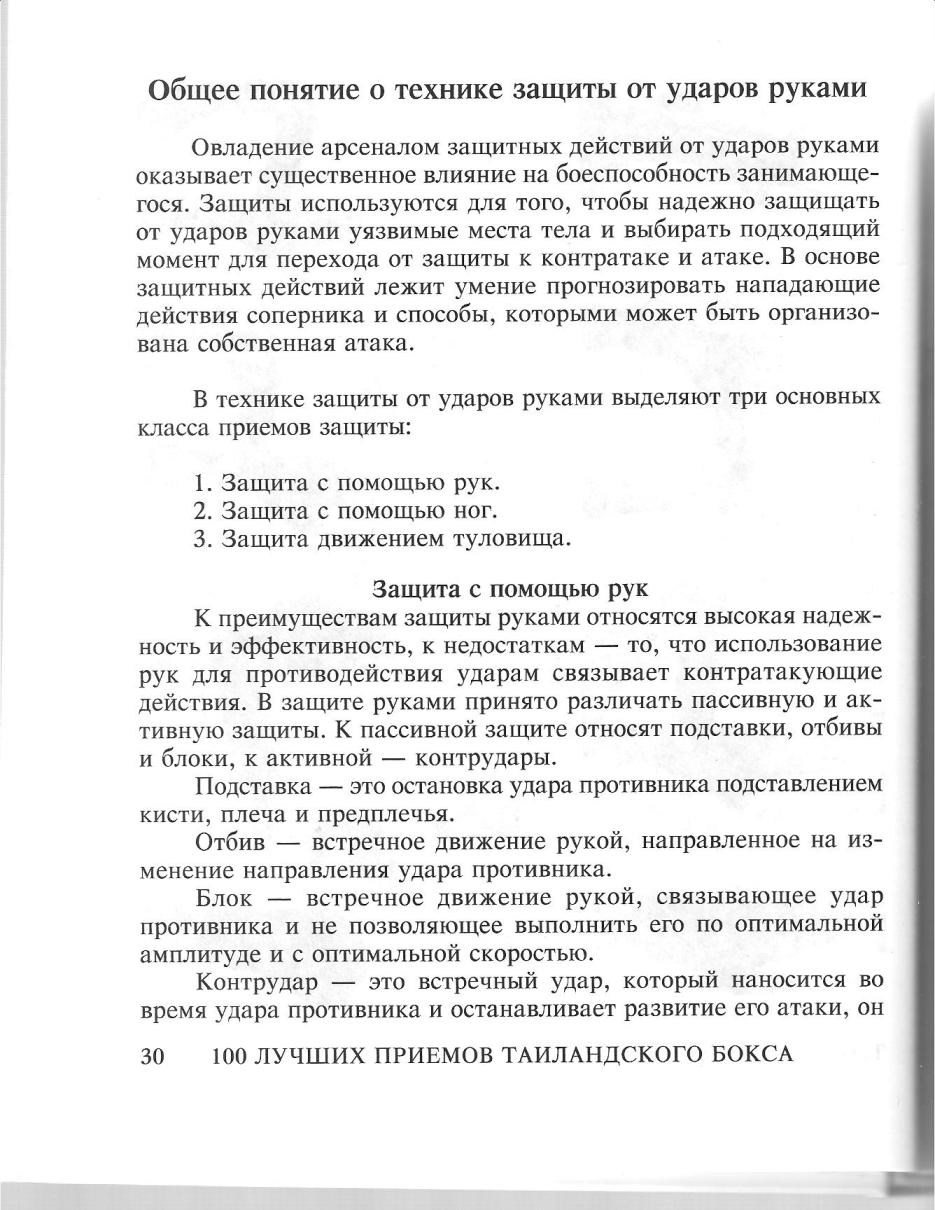 Общее понятие о технике защиты от ударов руками

Овладение арсеналом защитных действий от ударов руками оказывает существенное влияние на боеспособность занимающегося. Защиты используются для того, чтобы надежно защищать от ударов руками уязвимые места тела и выбирать подходящий момент для перехода от защиты к контратаке и атаке. В основе защитных действий лежит умение прогнозировать нападающие действия соперника и способы, которыми может быть организована собственная атака.

В технике защиты от ударов руками выделяют три основных класса приемов защиты:

1. Защита с помощью рук.
2. Защита с помощью ног.
3. Защита движением туловища.

Защита с помощью рук

К преимуществам защиты руками относятся высокая надежность и эффективность, к недостаткам — то, что использование рук для противодействия ударам связывает контратакующие действия. В защите руками принято различать пассивную и активную защиты. К пассивной защите относят подставки, отбивы и блоки, к активной — контрудары.

Подставка — это остановка удара противника подставлением кисти, плеча и предплечья.

Отбив — встречное движение рукой, направленное на изменение направления удара противника.

Блок — встречное движение рукой, связывающее удар противника и не позволяющее выполнить его по оптимальной амплитуде и с оптимальной скоростью.

Контрудар — это встречный удар, который наносится во время удара противника и останавливает развитие его атаки, он

30 100 ЛУЧШИХ ПРИЕМОВ ТАИЛАНДСКОГО БОКСА